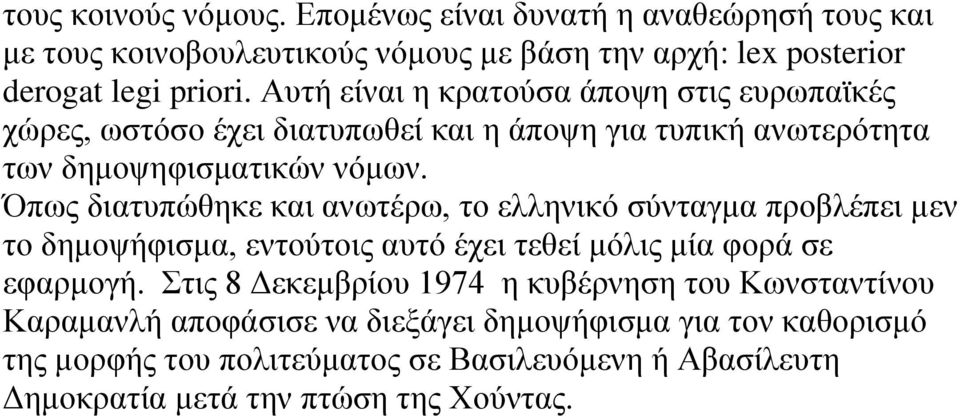 τους κοινούς νόμους. Επομένως είναι δυνατή η αναθεώρησή τους και με τους κοινοβουλευτικούς νόμους με βάση την αρχή: lex posterior derogat legi priori. Αυτή είναι η κρατούσα άποψη στις ευρωπαϊκές χώρες, ωστόσο έχει διατυπωθεί και η άποψη για τυπική ανωτερότητα των δημοψηφισματικών νόμων.
Όπως διατυπώθηκε και ανωτέρω, το ελληνικό σύνταγμα προβλέπει μεν το δημοψήφισμα, εντούτοις αυτό έχει τεθεί μόλις μία φορά σε εφαρμογή. Στις 8 Δεκεμβρίου 1974 η κυβέρνηση του Κωνσταντίνου Καραμανλή αποφάσισε να διεξάγει δημοψήφισμα για τον καθορισμό της μορφής του πολιτεύματος σε Βασιλευόμενη ή Αβασίλευτη Δημοκρατία μετά την πτώση της Χούντας.